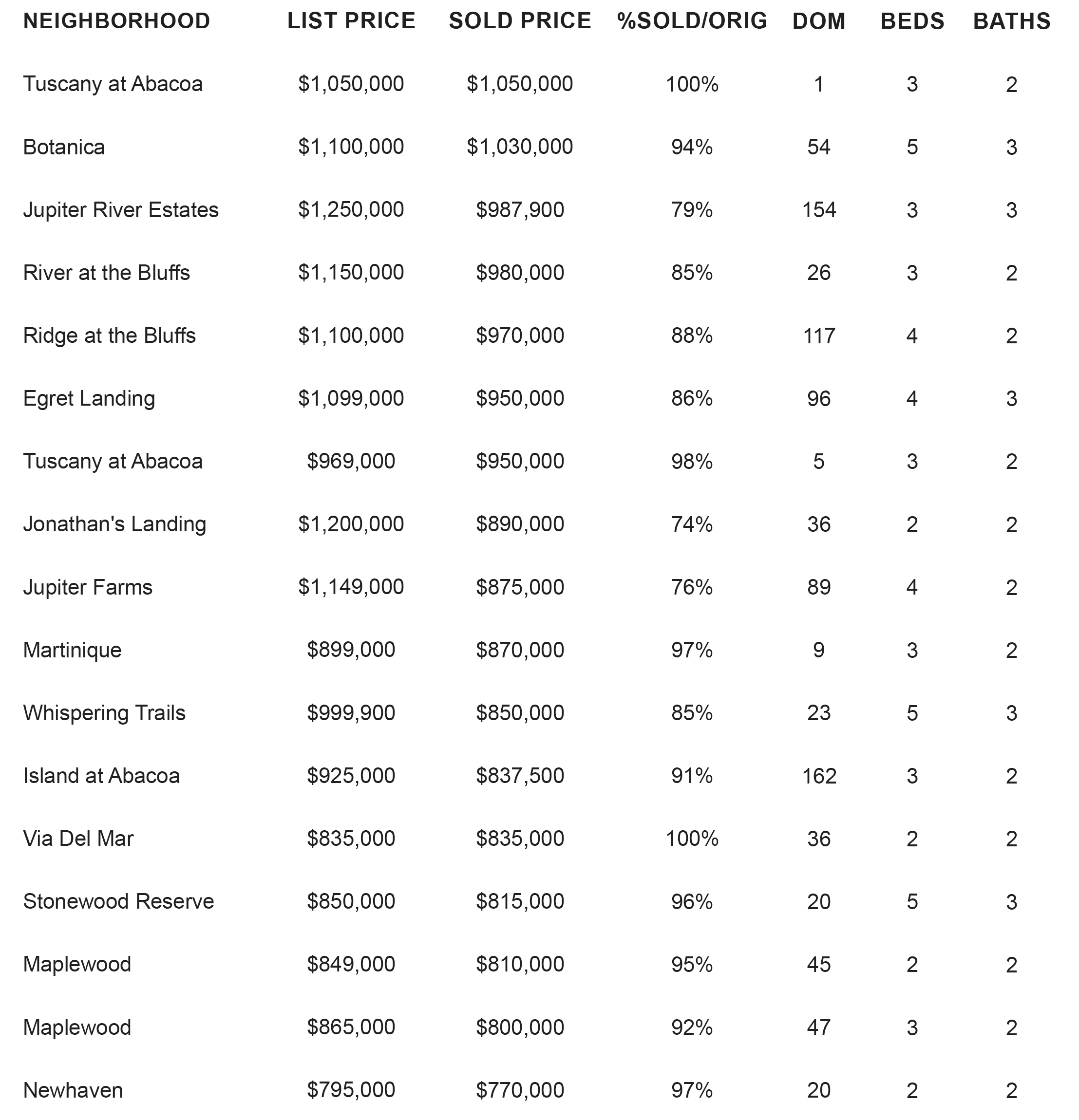 | NEIGHBORHOOD | LIST PRICE | SOLD PRICE | %SOLD/ORIG | DOM | BEDS | BATHS |
|---|---|---|---|---|---|---|
| Tuscany at Abacoa | \$1,050,000 | \$1,050,000 | 100% | 1 | 3 | 2 |
| Botanica | \$1,100,000 | \$1,030,000 | 94% | 54 | 5 | 3 |
| Jupiter River Estates | \$1,250,000 | \$987,900 | 79% | 154 | 3 | 3 |
| River at the Bluffs | \$1,150,000 | \$980,000 | 85% | 26 | 3 | 2 |
| Ridge at the Bluffs | \$1,100,000 | \$970,000 | 88% | 117 | 4 | 2 |
| Egret Landing | \$1,099,000 | \$950,000 | 86% | 96 | 4 | 3 |
| Tuscany at Abacoa | \$969,000 | \$950,000 | 98% | 5 | 3 | 2 |
| Jonathan's Landing | \$1,200,000 | \$890,000 | 74% | 36 | 2 | 2 |
| Jupiter Farms | \$1,149,000 | \$875,000 | 76% | 89 | 4 | 2 |
| Martinique | \$899,000 | \$870,000 | 97% | 9 | 3 | 2 |
| Whispering Trails | \$999,900 | \$850,000 | 85% | 23 | 5 | 3 |
| Island at Abacoa | \$925,000 | \$837,500 | 91% | 162 | 3 | 2 |
| Via Del Mar | \$835,000 | \$835,000 | 100% | 36 | 2 | 2 |
| Stonewood Reserve | \$850,000 | \$815,000 | 96% | 20 | 5 | 3 |
| Maplewood | \$849,000 | \$810,000 | 95% | 45 | 2 | 2 |
| Maplewood | \$865,000 | \$800,000 | 92% | 47 | 3 | 2 |
| Newhaven | \$795,000 | \$770,000 | 97% | 20 | 2 | 2 |